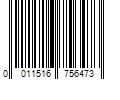 0 011516 756473